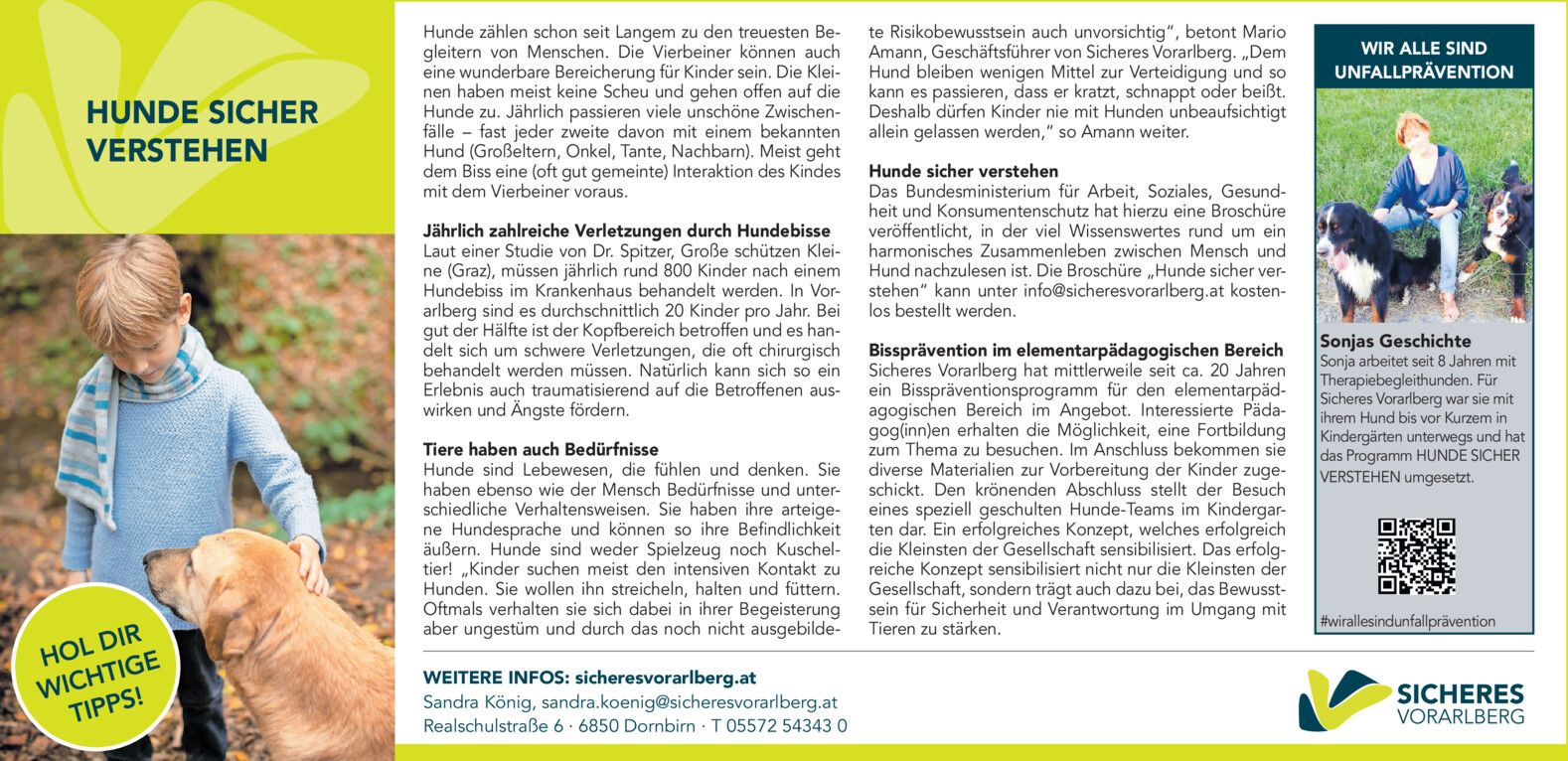 HUNDE SICHER VERSTEHEN

HOL DIR WICHTIGE TIPPS!

Hunde zählen schon seit Langem zu den treuesten Begleitern von Menschen. Die Vierbeiner können auch eine wunderbare Bereicherung für Kinder sein. Die Kleinen haben meist keine Scheu und gehen offen auf die Hunde zu. Jährlich passieren viele unschöne Zwischenfälle – fast jeder zweite davon mit einem bekannten Hund (Großeltern, Onkel, Tante, Nachbarn). Meist geht dem Biss eine (oft gut gemeinte) Interaktion des Kindes mit dem Vierbeiner voraus.

Jährlich zahlreiche Verletzungen durch Hundebisse
Laut einer Studie von Dr. Spitzer, Große schützen Kleine (Graz), müssen jährlich rund 800 Kinder nach einem Hundebiss im Krankenhaus behandelt werden. In Vorarlberg sind es durchschnittlich 20 Kinder pro Jahr. Bei gut der Hälfte ist der Kopfbereich betroffen und es handelt sich um schwere Verletzungen, die oft chirurgisch behandelt werden müssen. Natürlich kann sich so ein Erlebnis auch traumatisierend auf die Betroffenen auswirken und Ängste fördern.

Tiere haben auch Bedürfnisse
Hunde sind Lebewesen, die fühlen und denken. Sie haben ebenso wie der Mensch Bedürfnisse und unterschiedliche Verhaltensweisen. Sie haben ihre arteigene Hundesprache und können so ihre Befindlichkeit äußern. Hunde sind weder Spielzeug noch Kuscheltier! „Kinder suchen meist den intensiven Kontakt zu Hunden. Sie wollen ihn streicheln, halten und füttern. Oftmals verhalten sie sich dabei in ihrer Begeisterung aber ungestüm und durch das noch nicht ausgebildete Risikobewusstsein auch unvorsichtig“, betont Mario Amann, Geschäftsführer von Sicheres Vorarlberg. „Dem Hund bleiben wenigen Mittel zur Verteidigung und so kann es passieren, dass er kratzt, schnappt oder beißt. Deshalb dürfen Kinder nie mit Hunden unbeaufsichtigt allein gelassen werden,“ so Amann weiter.

Hunde sicher verstehen
Das Bundesministerium für Arbeit, Soziales, Gesundheit und Konsumentenschutz hat hierzu eine Broschüre veröffentlicht, in der viel Wissenswertes rund um ein harmonisches Zusammenleben zwischen Mensch und Hund nachzulesen ist. Die Broschüre „Hunde sicher verstehen“ kann unter info@sicheresvorarlberg.at kostenlos bestellt werden.

Bissprävention im elementarpädagogischen Bereich
Sicheres Vorarlberg hat mittlerweile seit ca. 20 Jahren ein Bisspräventionsprogramm für den elementarpädagogischen Bereich im Angebot. Interessierte Pädagog(inn)en erhalten die Möglichkeit, eine Fortbildung zum Thema zu besuchen. Im Anschluss bekommen sie diverse Materialien zur Vorbereitung der Kinder zugeschickt. Den krönenden Abschluss stellt der Besuch eines speziell geschulten Hunde-Teams im Kindergarten dar. Ein erfolgreiches Konzept, welches erfolgreich die Kleinsten der Gesellschaft sensibilisiert. Das erfolgreiche Konzept sensibilisiert nicht nur die Kleinsten der Gesellschaft, sondern trägt auch dazu bei, das Bewusstsein für Sicherheit und Verantwortung im Umgang mit Tieren zu stärken.

WIR ALLE SIND UNFALLPRÄVENTION

Sonjas Geschichte
Sonja arbeitet seit 8 Jahren mit Therapiebegleithunden. Für Sicheres Vorarlberg war sie mit ihrem Hund bis vor Kurzem in Kindergärten unterwegs und hat das Programm HUNDE SICHER VERSTEHEN umgesetzt.

#wirallesindunfallprävention

WEITERE INFOS: sicheresvorarlberg.at
Sandra König, sandra.koenig@sicheresvorarlberg.at
Realschulstraße 6 · 6850 Dornbirn · T 05572 54343 0

SICHERES VORARLBERG